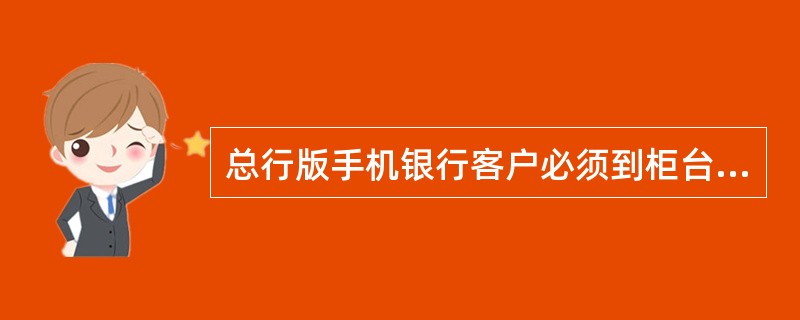 总行版手机银行客户必须到柜台...